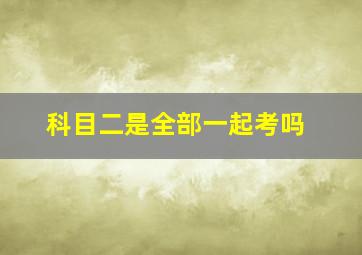 科目二是全部一起考吗